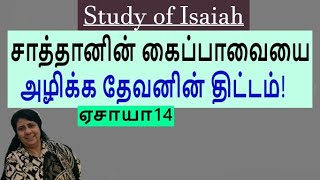 Study of Isaiah

சாத்தானின் கைப்பாவையை அழிக்க தேவனின் திட்டம்!

ஏசாயா14